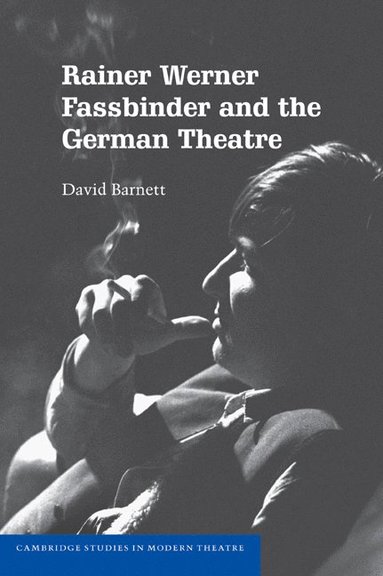 Rainer Werner Fassbinder and the German Theatre

David Barnett

CAMBRIDGE STUDIES IN MODERN THEATRE